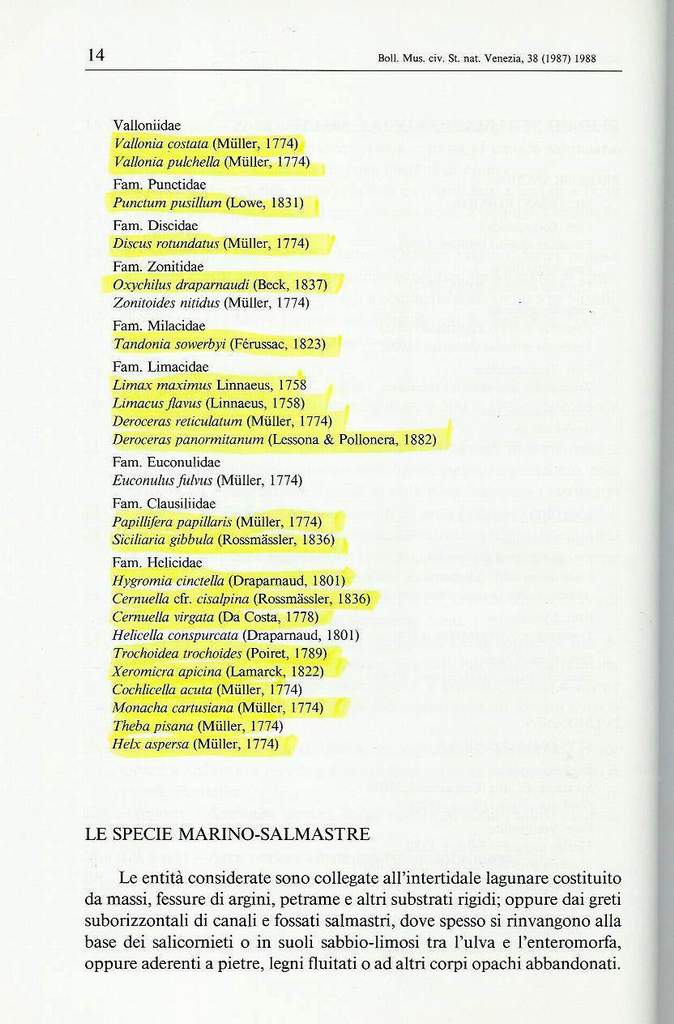 14 Boll. Mus. civ. St. nat. Venezia, 38 (1987) 1988

Valloniidae
Vallonia costata (Müller, 1774)
Vallonia pulchella (Müller, 1774)
Fam. Punctidae
Punctum pusillum (Lowe, 1831)
Fam. Discidae
Discus rotundatus (Müller, 1774)
Fam. Zonitidae
Oxychilus draparnaudi (Beck, 1837)
Zonitoides nitidus (Müller, 1774)
Fam. Milacidae
Tandonia sowerbyi (Férussac, 1823)
Fam. Limacidae
Limax maximus Linnaeus, 1758
Limacus flavus (Linnaeus, 1758)
Deroceras reticulatum (Müller, 1774)
Deroceras panormitanum (Lessona & Pollonera, 1882)
Fam. Euconulidae
Euconulus fulvus (Müller, 1774)
Fam. Clausiliidae
Papillifera papillaris (Müller, 1774)
Siciliaria gibbula (Rossmässler, 1836)
Fam. Helicidae
Hygromia cinctella (Draparnaud, 1801)
Cernuella cfr. cisalpina (Rossmässler, 1836)
Cernuella virgata (Da Costa, 1778)
Helicella conspurcata (Draparnaud, 1801)
Trochoidea trochoides (Poiret, 1789)
Xeromicra apicina (Lamarck, 1822)
Cochlicella acuta (Müller, 1774)
Monacha cartusiana (Müller, 1774)
Theba pisana (Müller, 1774)
Helx aspersa (Müller, 1774)

LE SPECIE MARINO-SALMASTRE

Le entità considerate sono collegate all'intertidale lagunare costituito da massi, fessure di argini, petrame e altri substrati rigidi; oppure dai greti suborizzontali di canali e fossati salmastri, dove spesso si rinvangono alla base dei salicornieti o in suoli sabbio-limosi tra l'ulva e l'enteromorfa, oppure aderenti a pietre, legni fluitati o ad altri corpi opachi abbandonati.